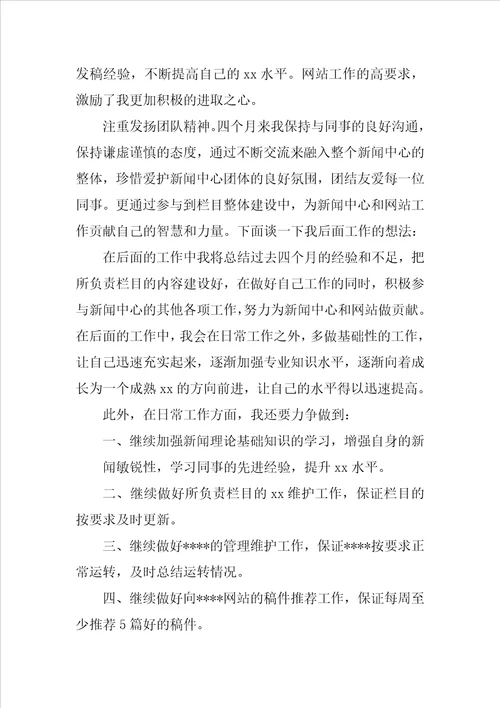 发稿经验，不断提高自己的 xx 水平。网站工作的高要求，激励了我更加积极的进取之心。

注重发扬团队精神。四个月来我保持与同事的良好沟通，保持谦虚谨慎的态度，通过不断交流来融入整个新闻中心的整体，珍惜爱护新闻中心团体的良好氛围，团结友爱每一位同事。更通过参与到栏目整体建设中，为新闻中心和网站工作贡献自己的智慧和力量。下面谈一下我后面工作的想法：

在后面的工作中我将总结过去四个月的经验和不足，把所负责栏目的内容建设好，在做好自己工作的同时，积极参与新闻中心的其他各项工作，努力为新闻中心和网站做贡献。在后面的工作中，我会在日常工作之外，多做基础性的工作，让自己迅速充实起来，逐渐加强专业知识水平，逐渐向着成长为一个成熟 xx 的方向前进，让自己的水平得以迅速提高。

此外，在日常工作方面，我还要力争做到：

一、继续加强新闻理论基础知识的学习，增强自身的新闻敏锐性，学习同事的先进经验，提升 xx 水平。

二、继续做好所负责栏目的 xx 维护工作，保证栏目的按要求及时更新。

三、继续做好****的管理维护工作，保证****按要求正常运转，及时总结运转情况。

四、继续做好向****网站的稿件推荐工作，保证每周至少推荐 5 篇好的稿件。